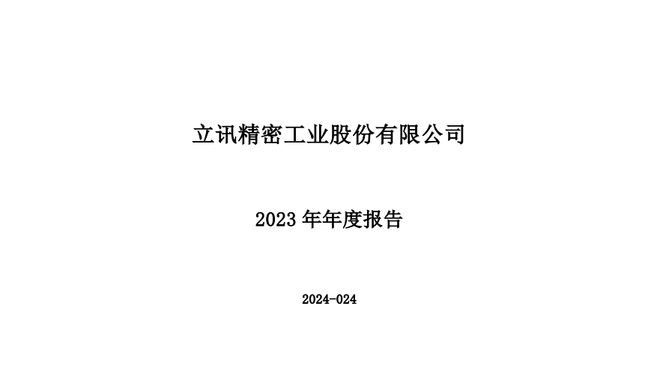 立讯精密工业股份有限公司

2023 年年度报告

2024-024